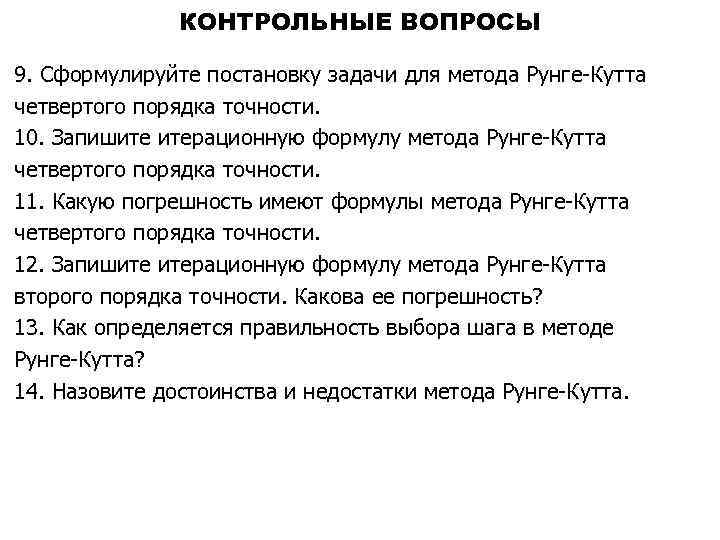 КОНТРОЛЬНЫЕ ВОПРОСЫ

9. Сформулируйте постановку задачи для метода Рунге-Кутта четвертого порядка точности.
10. Запишите итерационную формулу метода Рунге-Кутта четвертого порядка точности.
11. Какую погрешность имеют формулы метода Рунге-Кутта четвертого порядка точности.
12. Запишите итерационную формулу метода Рунге-Кутта второго порядка точности. Какова ее погрешность?
13. Как определяется правильность выбора шага в методе Рунге-Кутта?
14. Назовите достоинства и недостатки метода Рунге-Кутта.